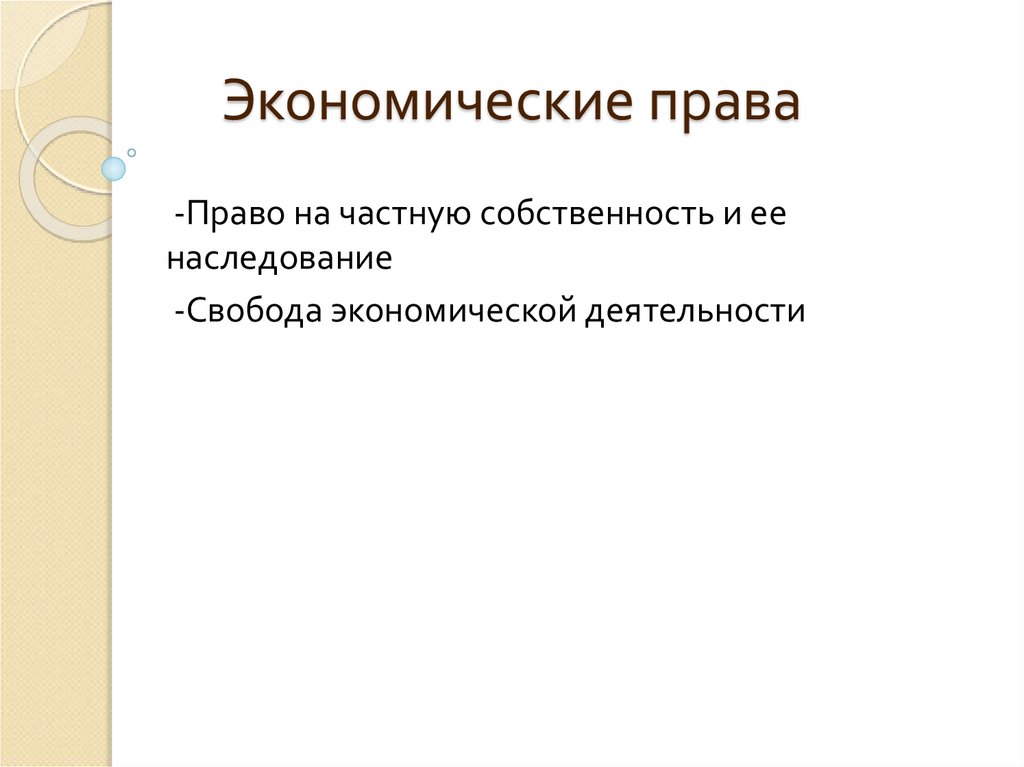 Экономические права

-Право на частную собственность и ее наследование

-Свобода экономической деятельности